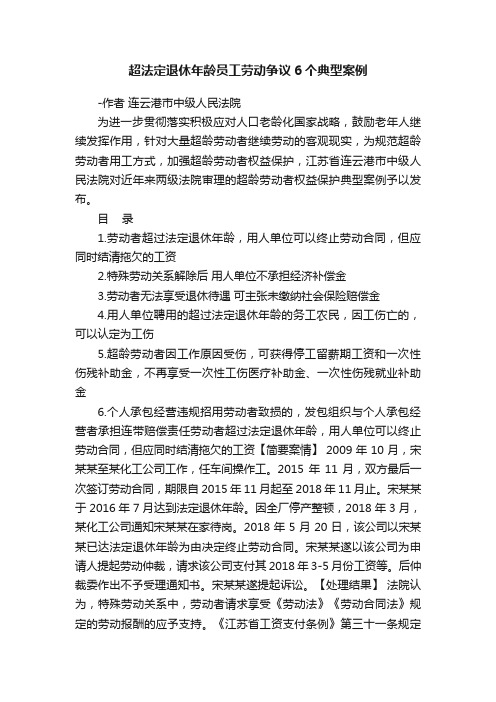 超法定退休年龄员工劳动争议 6 个典型案例

-作者 连云港市中级人民法院

为进一步贯彻落实积极应对人口老龄化国家战略，鼓励老年人继续发挥作用，针对大量超龄劳动者继续劳动的客观现实，为规范超龄劳动者用工方式，加强超龄劳动者权益保护，江苏省连云港市中级人民法院对近年来两级法院审理的超龄劳动者权益保护典型案例予以发布。

目　录

1.劳动者超过法定退休年龄，用人单位可以终止劳动合同，但应同时结清拖欠的工资

2.特殊劳动关系解除后 用人单位不承担经济补偿金

3.劳动者无法享受退休待遇 可主张未缴纳社会保险赔偿金

4.用人单位聘用的超过法定退休年龄的务工农民，因工伤亡的，可以认定为工伤

5.超龄劳动者因工作原因受伤，可获得停工留薪期工资和一次性伤残补助金，不再享受一次性工伤医疗补助金、一次性伤残就业补助金

6.个人承包经营违规招用劳动者致损的，发包组织与个人承包经营者承担连带赔偿责任劳动者超过法定退休年龄，用人单位可以终止劳动合同，但应同时结清拖欠的工资【简要案情】 2009 年 10 月，宋某某至某化工公司工作，任车间操作工。2015 年 11 月，双方最后一次签订劳动合同，期限自 2015 年 11 月起至 2018 年 11 月止。宋某某于 2016 年 7 月达到法定退休年龄。因全厂停产整顿，2018 年 3 月，某化工公司通知宋某某在家待岗。2018 年 5 月 20 日，该公司以宋某某已达法定退休年龄为由决定终止劳动合同。宋某某遂以该公司为申请人提起劳动仲裁，请求该公司支付其 2018 年 3-5 月份工资等。后仲裁委作出不予受理通知书。宋某某遂提起诉讼。【处理结果】 法院认为，特殊劳动关系中，劳动者请求享受《劳动法》《劳动合同法》规定的劳动报酬的应予支持。《江苏省工资支付条例》第三十一条规定